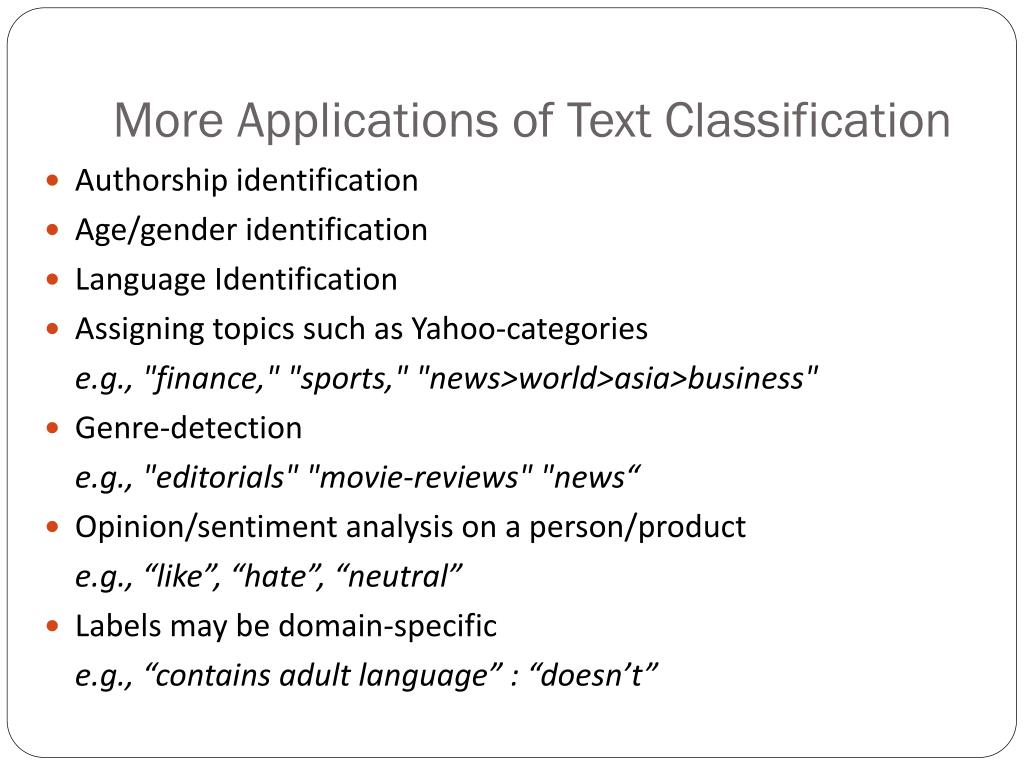 More Applications of Text Classification

• Authorship identification
• Age/gender identification
• Language Identification
• Assigning topics such as Yahoo-categories
e.g., "finance," "sports," "news>world>asia>business"
• Genre-detection
e.g., "editorials" "movie-reviews" "news"
• Opinion/sentiment analysis on a person/product
e.g., "like", "hate", "neutral"
• Labels may be domain-specific
e.g., "contains adult language" : "doesn't"